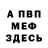 А ПВП
МЕФ
ЗДЕСЬ